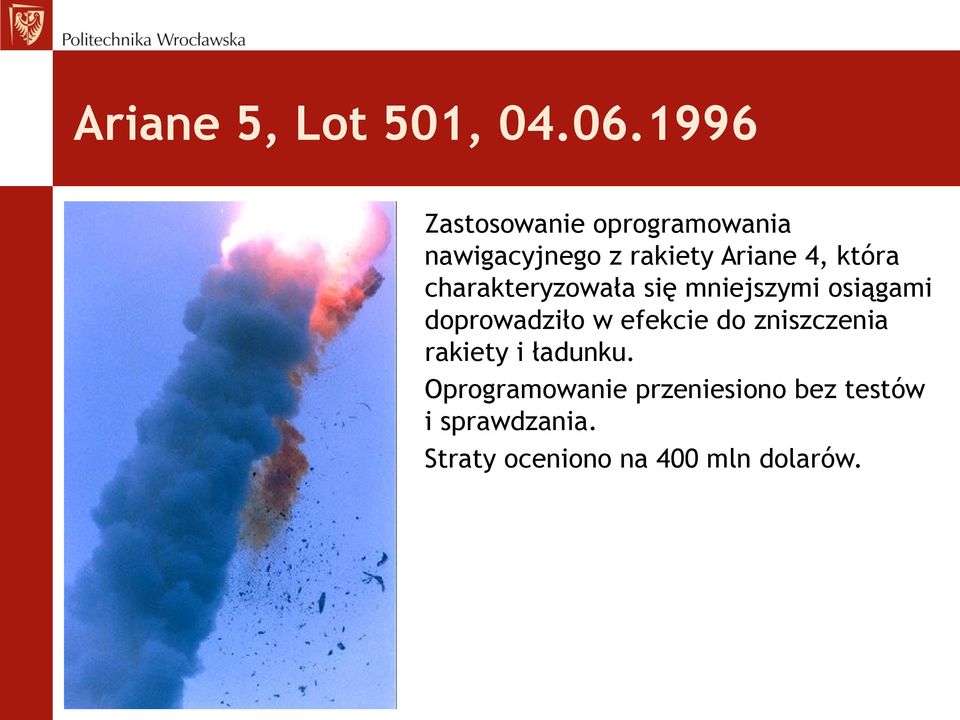 Politechnika Wrocławska

Ariane 5, Lot 501, 04.06.1996

Zastosowanie oprogramowania nawigacyjnego z rakiety Ariane 4, która charakteryzowała się mniejszymi osiągami doprowadziło w efekcie do zniszczenia rakiety i ładunku.

Oprogramowanie przeniesiono bez testów i sprawdzania.

Straty oceniono na 400 mln dolarów.